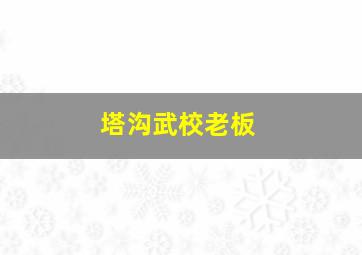 塔沟武校老板